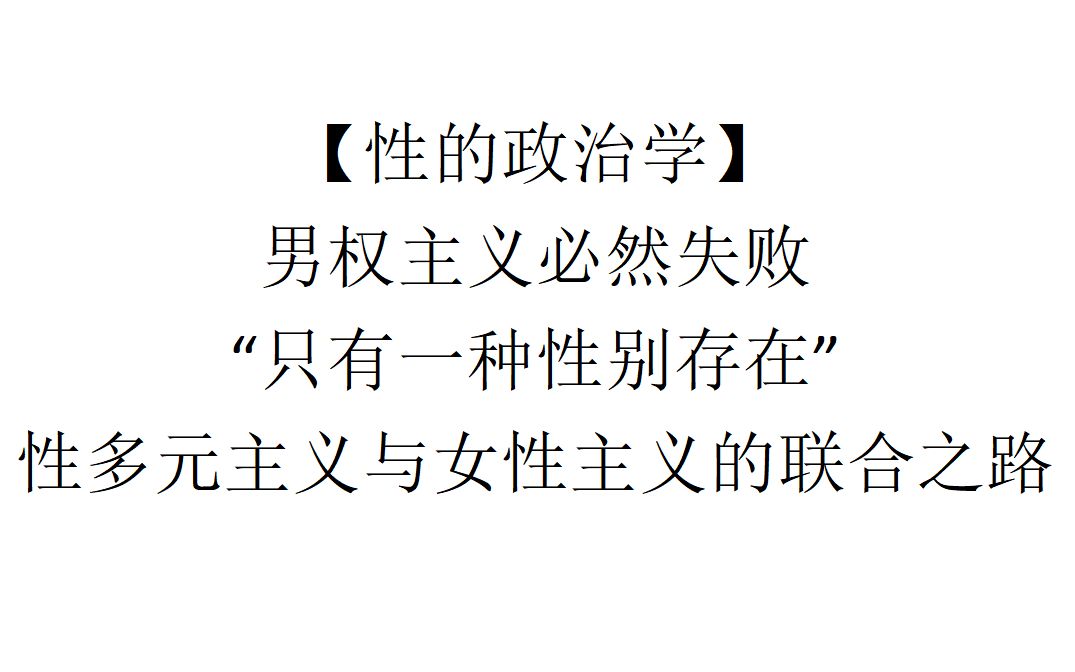 【性的政治学】
男权主义必然失败
“只有一种性别存在”
性多元主义与女性主义的联合之路